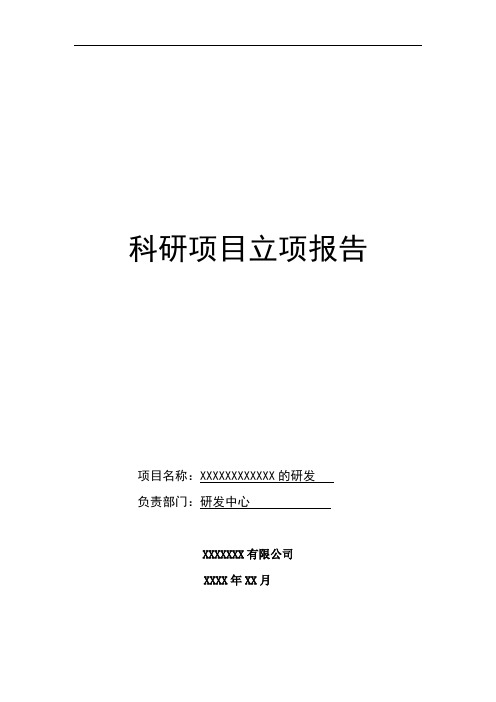 科研项目立项报告

项目名称：XXXXXXXXXXXX 的研发

负责部门：研发中心

XXXXXXX 有限公司

XXXX 年 XX 月